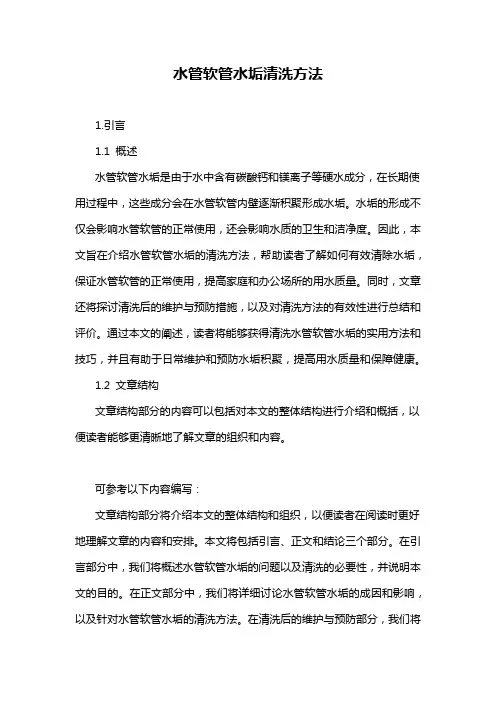 水管软管水垢清洗方法

1.引言

1.1 概述

水管软管水垢是由于水中含有碳酸钙和镁离子等硬水成分，在长期使用过程中，这些成分会在水管软管内壁逐渐积聚形成水垢。水垢的形成不仅会影响水管软管的正常使用，还会影响水质的卫生和洁净度。因此，本文旨在介绍水管软管水垢的清洗方法，帮助读者了解如何有效清除水垢，保证水管软管的正常使用，提高家庭和办公场所的用水质量。同时，文章还将探讨清洗后的维护与预防措施，以及对清洗方法的有效性进行总结和评价。通过本文的阐述，读者将能够获得清洗水管软管水垢的实用方法和技巧，并且有助于日常维护和预防水垢积聚，提高用水质量和保障健康。

1.2 文章结构

文章结构部分的内容可以包括对本文的整体结构进行介绍和概括，以便读者能够更清晰地了解文章的组织和内容。

可参考以下内容编写：

文章结构部分将介绍本文的整体结构和组织，以便读者在阅读时更好地理解文章的内容和安排。本文将包括引言、正文和结论三个部分。在引言部分中，我们将概述水管软管水垢的问题以及清洗的必要性，并说明本文的目的。在正文部分中，我们将详细讨论水管软管水垢的成因和影响，以及针对水管软管水垢的清洗方法。在清洗后的维护与预防部分，我们将